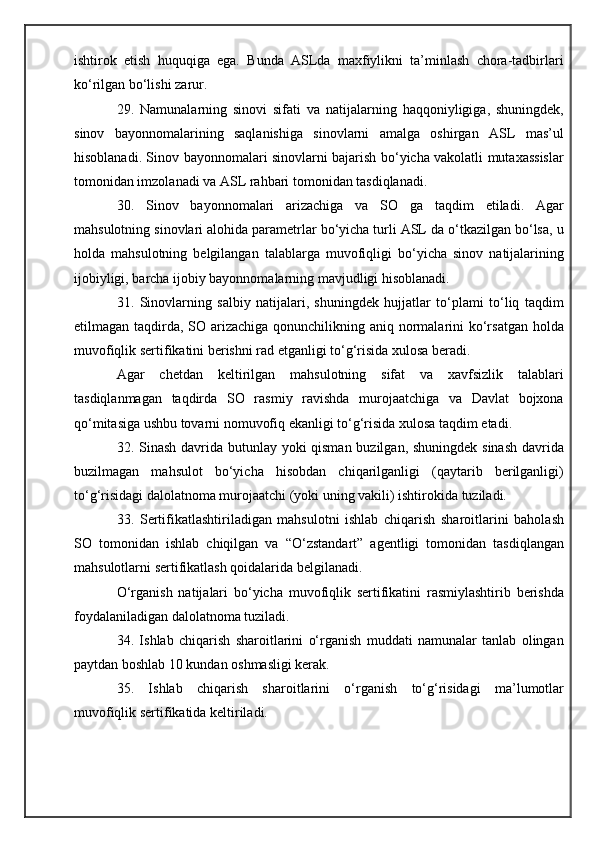 ishtirok etish huquqiga ega. Bunda ASLda maxfiylikni ta’minlash chora-tadbirlari ko‘rilgan bo‘lishi zarur.

29. Namunalarning sinovi sifati va natijalarning haqqoniyligiga, shuningdek, sinov bayonnomalarining saqlanishiga sinovlarni amalga oshirgan ASL mas’ul hisoblanadi. Sinov bayonnomalari sinovlarni bajarish bo‘yicha vakolatli mutaxassislar tomonidan imzolanadi va ASL rahbari tomonidan tasdiqlanadi.

30. Sinov bayonnomalari arizachiga va SO ga taqdim etiladi. Agar mahsulotning sinovlari alohida parametrlar bo‘yicha turli ASL da o‘tkazilgan bo‘lsa, u holda mahsulotning belgilangan talablarga muvofiqligi bo‘yicha sinov natijalarining ijobiyligi, barcha ijobiy bayonnomalarning mavjudligi hisoblanadi.

31. Sinovlarning salbiy natijalari, shuningdek hujjatlar to‘plami to‘liq taqdim etilmagan taqdirda, SO arizachiga qonunchilikning aniq normalarini ko‘rsatgan holda muvofiqlik sertifikatini berishni rad etganligi to‘g‘risida xulosa beradi.

Agar chetdan keltirilgan mahsulotning sifat va xavfsizlik talablari tasdiqlanmagan taqdirda SO rasmiy ravishda murojaatchiga va Davlat bojxona qo‘mitasiga ushbu tovarni nomuvofiq ekanligi to‘g‘risida xulosa taqdim etadi.

32. Sinash davrida butunlay yoki qisman buzilgan, shuningdek sinash davrida buzilmagan mahsulot bo‘yicha hisobdan chiqarilganligi (qaytarib berilganligi) to‘g‘risidagi dalolatnoma murojaatchi (yoki uning vakili) ishtirokida tuziladi.

33. Sertifikatlashtiriladigan mahsulotni ishlab chiqarish sharoitlarini baholash SO tomonidan ishlab chiqilgan va “O‘zstandart” agentligi tomonidan tasdiqlangan mahsulotlarni sertifikatlash qoidalarida belgilanadi.

O‘rganish natijalari bo‘yicha muvofiqlik sertifikatini rasmiylashtirib berishda foydalaniladigan dalolatnoma tuziladi.

34. Ishlab chiqarish sharoitlarini o‘rganish muddati namunalar tanlab olingan paytdan boshlab 10 kundan oshmasligi kerak.

35. Ishlab chiqarish sharoitlarini o‘rganish to‘g‘risidagi ma’lumotlar muvofiqlik sertifikatida keltiriladi.